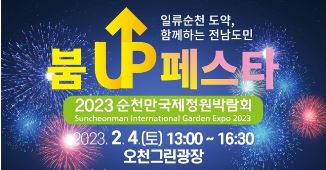 일류순천 도약,
함께하는 전남도민

붐 UP 페스타

2023 순천만국제정원박람회
Suncheonman International Garden Expo 2023

2023. 2. 4.(토) 13:00 ~ 16:30
오천그린광장